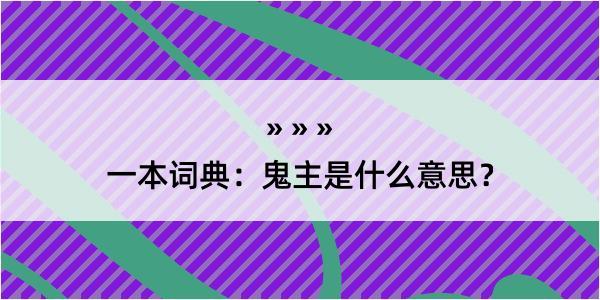 » » »

一本词典：鬼主是什么意思？